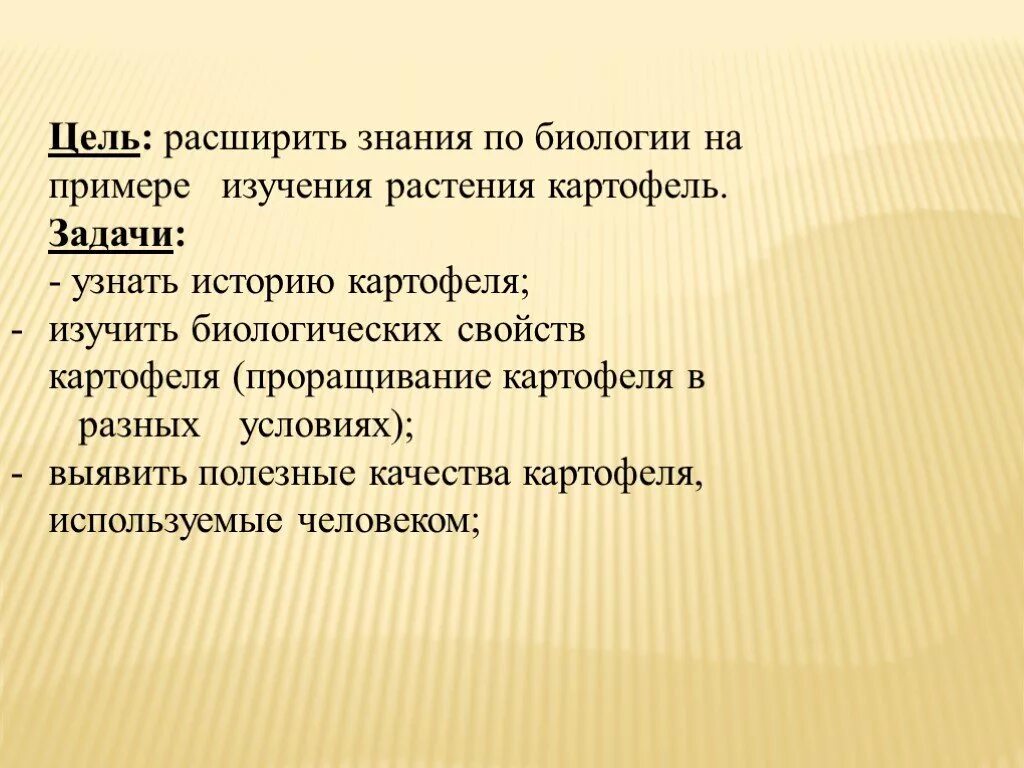 Цель: расширить знания по биологии на примере изучения растения картофель.
Задачи:
- узнать историю картофеля;
- изучить биологических свойств картофеля (проращивание картофеля в разных условиях);
- выявить полезные качества картофеля, используемые человеком;